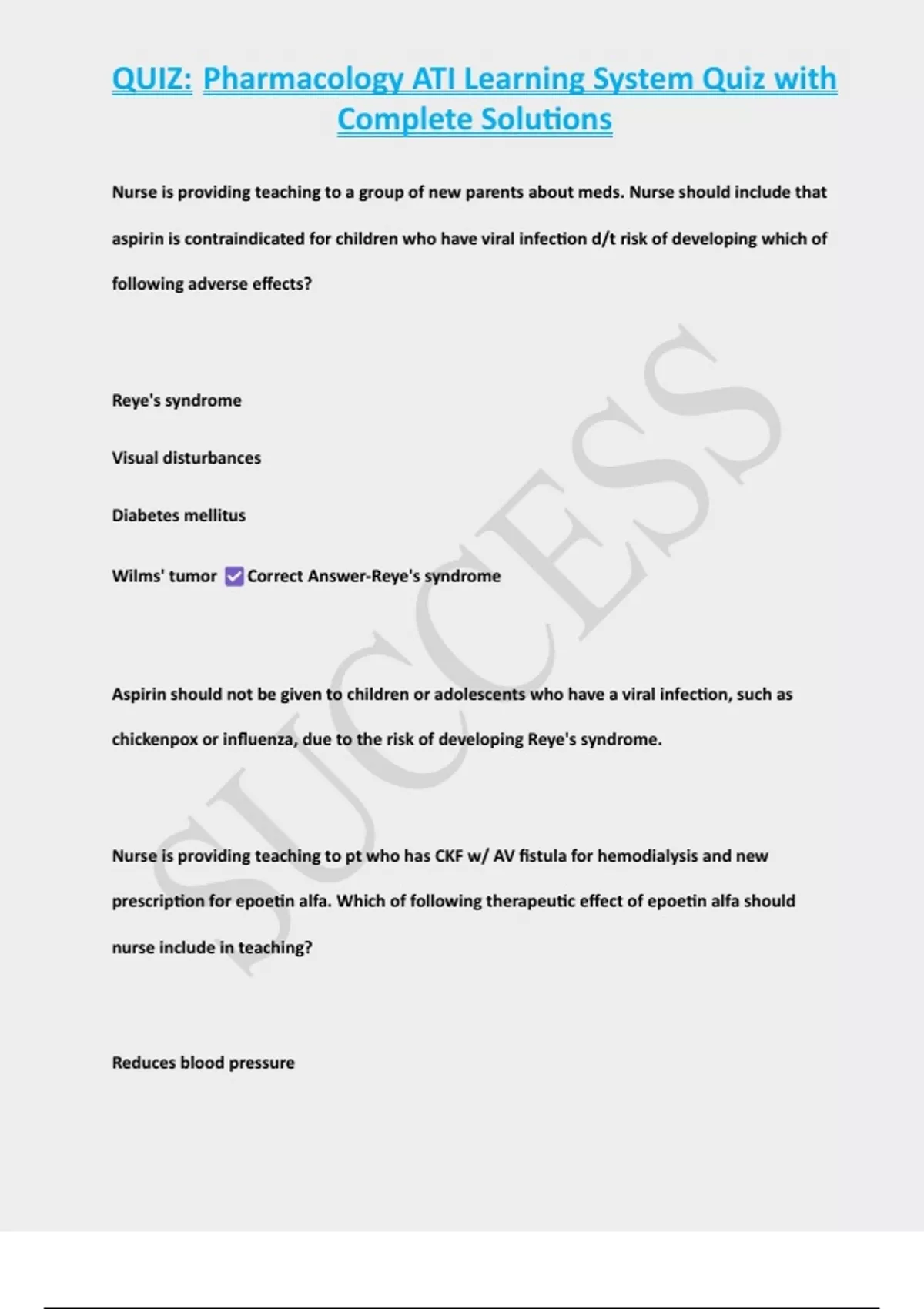 QUIZ: Pharmacology ATI Learning System Quiz with Complete Solutions

Nurse is providing teaching to a group of new parents about meds. Nurse should include that aspirin is contraindicated for children who have viral infection d/t risk of developing which of following adverse effects?

Reye's syndrome

Visual disturbances

Diabetes mellitus

Wilms' tumor ✅Correct Answer-Reye's syndrome

Aspirin should not be given to children or adolescents who have a viral infection, such as chickenpox or influenza, due to the risk of developing Reye's syndrome.

Nurse is providing teaching to pt who has CKF w/ AV fistula for hemodialysis and new prescription for epoetin alfa. Which of following therapeutic effect of epoetin alfa should nurse include in teaching?

Reduces blood pressure

SUCCESS